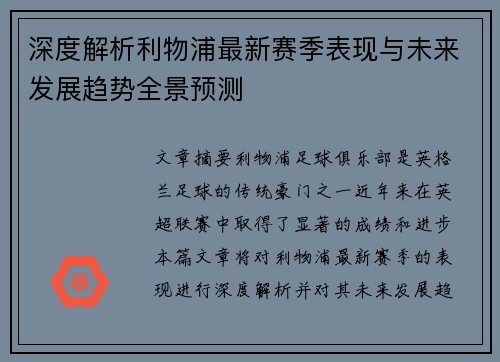 深度解析利物浦最新赛季表现与未来发展趋势全景预测

文章摘要利物浦足球俱乐部是英格兰足球的传统豪门之一近年来在英超联赛中取得了显著的成绩和进步本篇文章将对利物浦最新赛季的表现进行深度解析并对其未来发展趋